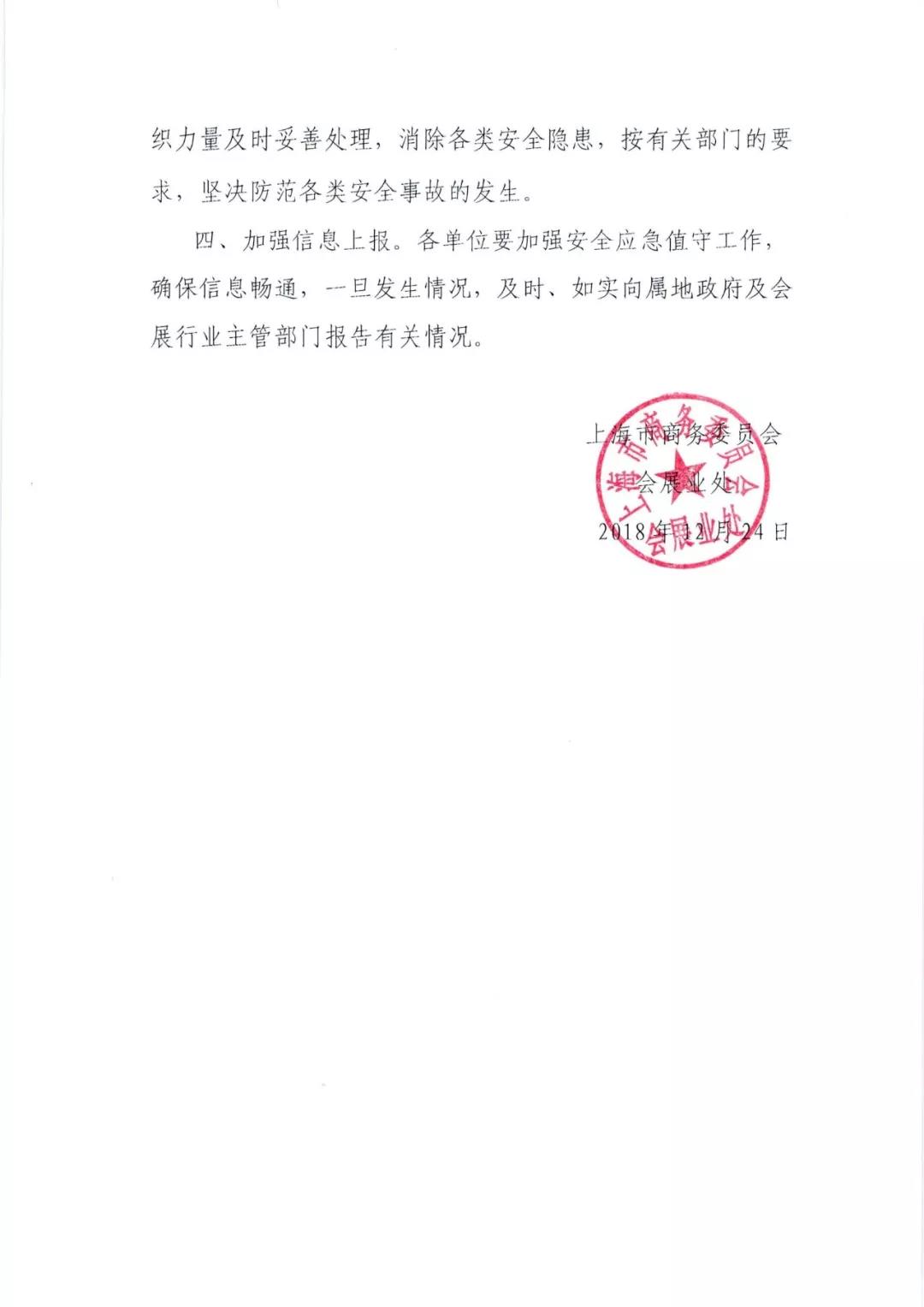 织力量及时妥善处理，消除各类安全隐患，按有关部门的要求，坚决防范各类安全事故的发生。

四、加强信息上报。各单位要加强安全应急值守工作，确保信息畅通，一旦发生情况，及时、如实向属地政府及会展行业主管部门报告有关情况。

上海市商务委员会
会展业处
2018年12月24日

上海市商务委员会
会展业处